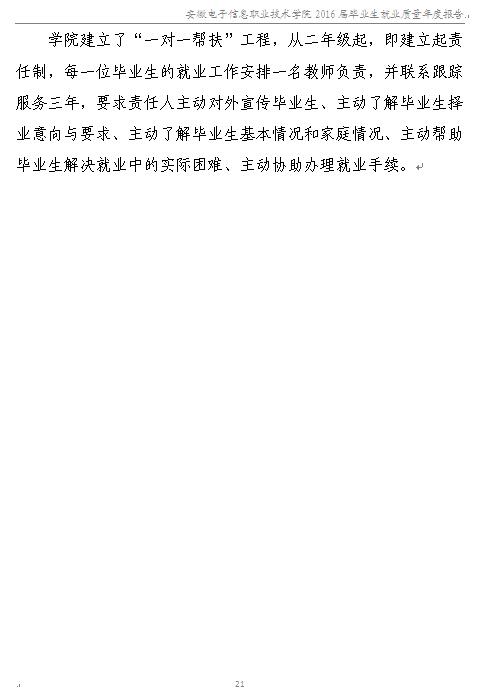 安徽电子信息职业技术学院2016届毕业生就业质量年度报告

学院建立了“一对一帮扶”工程，从二年级起，即建立起责任制，每一位毕业生的就业工作安排一名教师负责，并联系跟踪服务三年，要求责任人主动对外宣传毕业生、主动了解毕业生择业意向与要求、主动了解毕业生基本情况和家庭情况、主动帮助毕业生解决就业中的实际困难、主动协助办理就业手续。

21